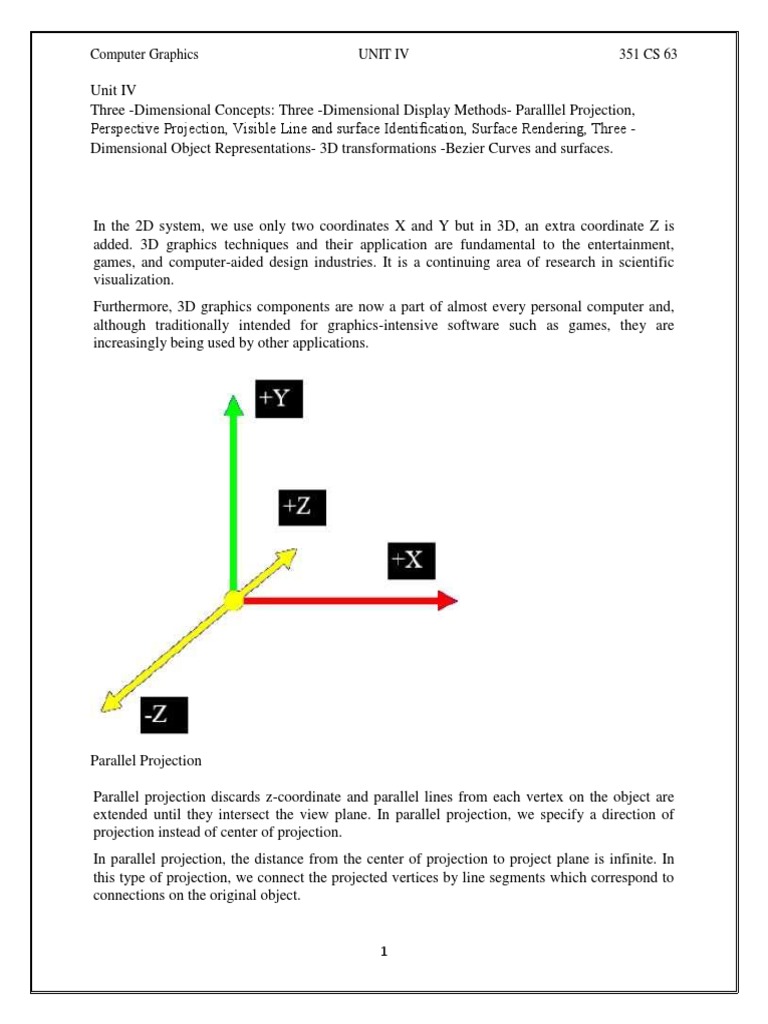 Computer Graphics UNIT IV 351 CS 63

Unit IV
Three -Dimensional Concepts: Three -Dimensional Display Methods- Paralllel Projection, Perspective Projection, Visible Line and surface Identification, Surface Rendering, Three -Dimensional Object Representations- 3D transformations -Bezier Curves and surfaces.

In the 2D system, we use only two coordinates X and Y but in 3D, an extra coordinate Z is added. 3D graphics techniques and their application are fundamental to the entertainment, games, and computer-aided design industries. It is a continuing area of research in scientific visualization.

Furthermore, 3D graphics components are now a part of almost every personal computer and, although traditionally intended for graphics-intensive software such as games, they are increasingly being used by other applications.

+Y

+Z

+X

-Z

Parallel Projection

Parallel projection discards z-coordinate and parallel lines from each vertex on the object are extended until they intersect the view plane. In parallel projection, we specify a direction of projection instead of center of projection.

In parallel projection, the distance from the center of projection to project plane is infinite. In this type of projection, we connect the projected vertices by line segments which correspond to connections on the original object.

1